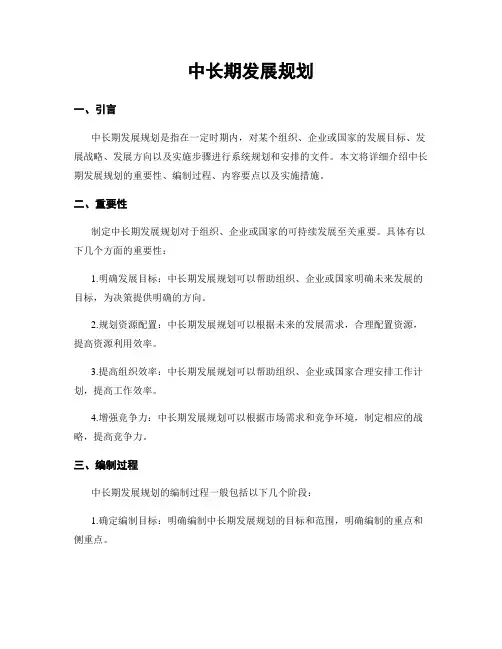 中长期发展规划

一、引言

中长期发展规划是指在一定时期内，对某个组织、企业或国家的发展目标、发展战略、发展方向以及实施步骤进行系统规划和安排的文件。本文将详细介绍中长期发展规划的重要性、编制过程、内容要点以及实施措施。

二、重要性

制定中长期发展规划对于组织、企业或国家的可持续发展至关重要。具体有以下几个方面的重要性：

1.明确发展目标：中长期发展规划可以帮助组织、企业或国家明确未来发展的目标，为决策提供明确的方向。

2.规划资源配置：中长期发展规划可以根据未来的发展需求，合理配置资源，提高资源利用效率。

3.提高组织效率：中长期发展规划可以帮助组织、企业或国家合理安排工作计划，提高工作效率。

4.增强竞争力：中长期发展规划可以根据市场需求和竞争环境，制定相应的战略，提高竞争力。

三、编制过程

中长期发展规划的编制过程一般包括以下几个阶段：

1.确定编制目标：明确编制中长期发展规划的目标和范围，明确编制的重点和侧重点。